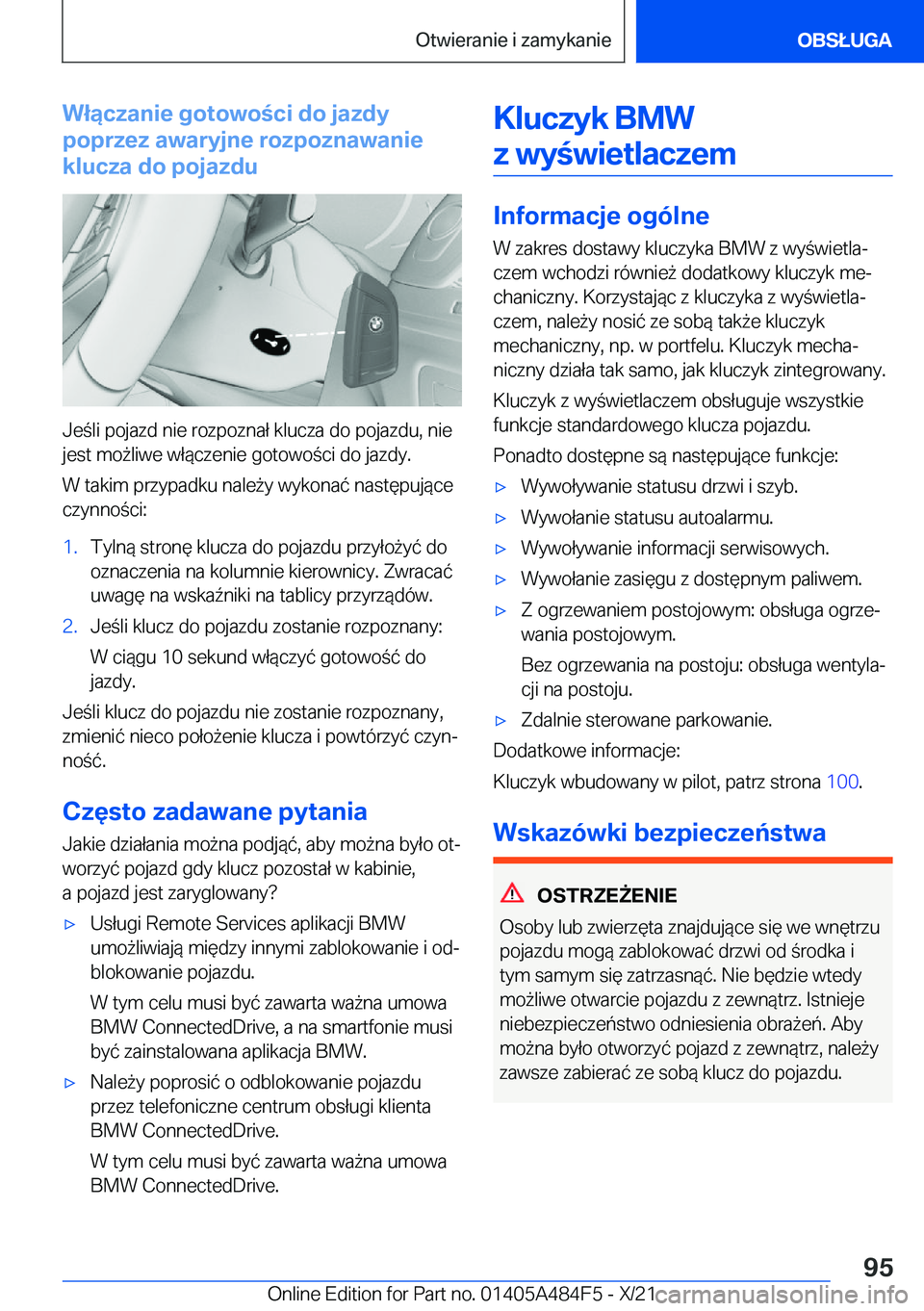 Otwieranie i zamykanie

OBSŁUGA

Włączanie gotowości do jazdy poprzez awaryjne rozpoznawanie klucza do pojazdu

Jeśli pojazd nie rozpoznał klucza do pojazdu, nie jest możliwe włączenie gotowości do jazdy.

W takim przypadku należy wykonać następujące czynności:

1. Tylną stronę klucza do pojazdu przyłożyć do oznaczenia na kolumnie kierownicy. Zwracać uwagę na wskaźniki na tablicy przyrządów.
2. Jeśli klucz do pojazdu zostanie rozpoznany:

W ciągu 10 sekund włączyć gotowość do jazdy.

Jeśli klucz do pojazdu nie zostanie rozpoznany, zmienić nieco położenie klucza i powtórzyć czynność.

Często zadawane pytania

Jakie działania można podjąć, aby można było otworzyć pojazd gdy klucz pozostał w kabinie, a pojazd jest zaryglowany?

▷ Usługi Remote Services aplikacji BMW umożliwiają między innymi zablokowanie i odblokowanie pojazdu.

W tym celu musi być zawarta ważna umowa BMW ConnectedDrive, a na smartfonie musi być zainstalowana aplikacja BMW.

▷ Należy poprosić o odblokowanie pojazdu przez telefoniczne centrum obsługi klienta BMW ConnectedDrive.

W tym celu musi być zawarta ważna umowa BMW ConnectedDrive.

Kluczyk BMW z wyświetlaczem

Informacje ogólne

W zakres dostawy kluczyka BMW z wyświetlaczem wchodzi również dodatkowy kluczyk mechaniczny. Korzystając z kluczyka z wyświetlaczem, należy nosić ze sobą także kluczyk mechaniczny, np. w portfelu. Kluczyk mechaniczny działa tak samo, jak kluczyk zintegrowany.

Kluczyk z wyświetlaczem obsługuje wszystkie funkcje standardowego klucza pojazdu.

Ponadto dostępne są następujące funkcje:

▷ Wywoływanie statusu drzwi i szyb.
▷ Wywołanie statusu autoalarmu.
▷ Wywoływanie informacji serwisowych.
▷ Wywołanie zasięgu z dostępnym paliwem.
▷ Z ogrzewaniem postojowym: obsługa ogrzewania postojowym.

Bez ogrzewania na postoju: obsługa wentylacji na postoju.

▷ Zdalnie sterowane parkowanie.

Dodatkowe informacje:

Kluczyk wbudowany w pilot, patrz strona 100.

Wskazówki bezpieczeństwa

OSTRZEŻENIE

Osoby lub zwierzęta znajdujące się we wnętrzu pojazdu mogą zablokować drzwi od środka i tym samym się zatrzasnąć. Nie będzie wtedy możliwe otwarcie pojazdu z zewnątrz. Istnieje niebezpieczeństwo odniesienia obrażeń. Aby można było otworzyć pojazd z zewnątrz, należy zawsze zabierać ze sobą klucz do pojazdu.

95

Online Edition for Part no. 01405A484F5 - X/21

carmanualsonline.info